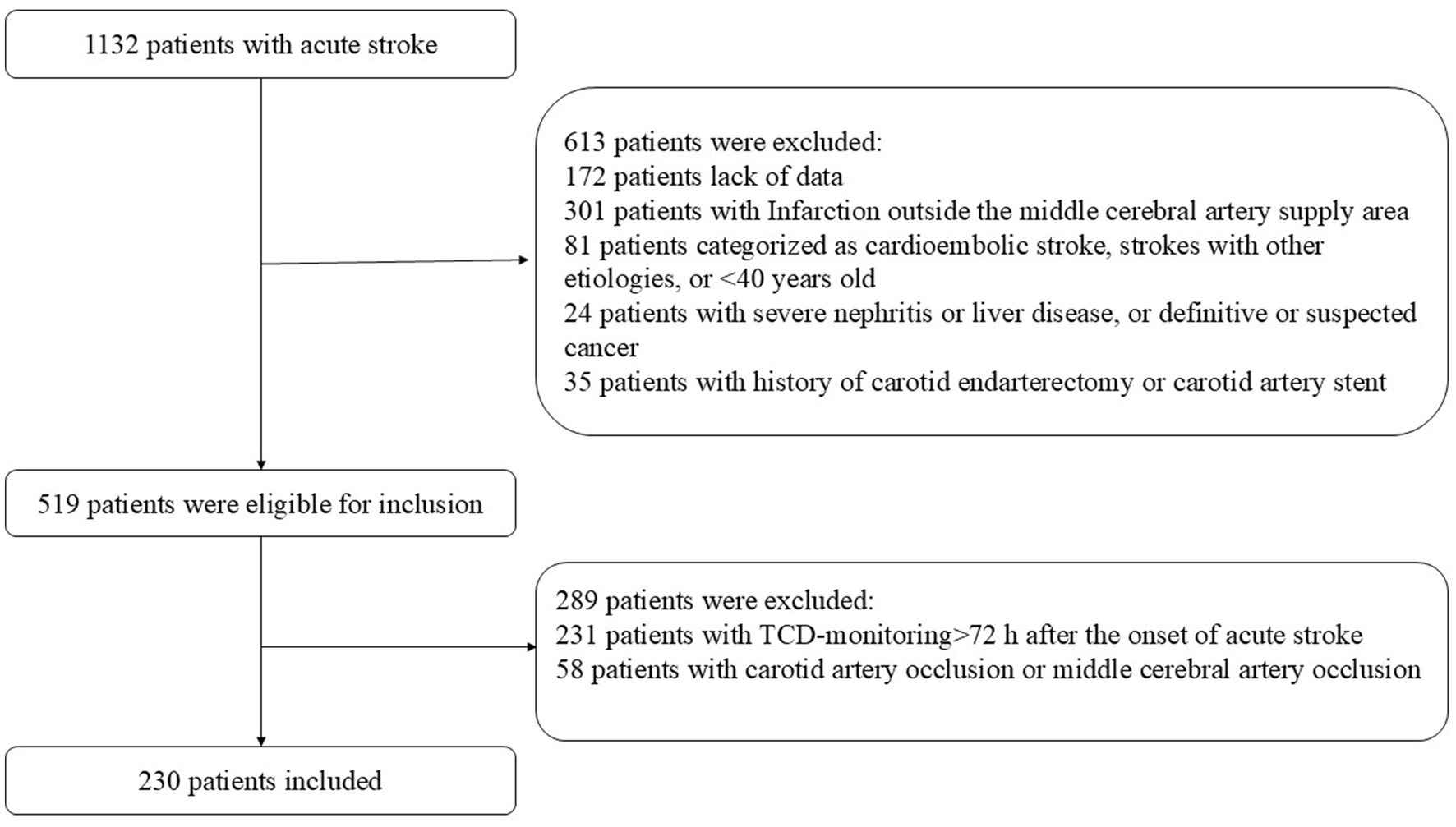 1132 patients with acute stroke

613 patients were excluded:
172 patients lack of data
301 patients with Infarction outside the middle cerebral artery supply area
81 patients categorized as cardioembolic stroke, strokes with other etiologies, or <40 years old
24 patients with severe nephritis or liver disease, or definitive or suspected cancer
35 patients with history of carotid endarterectomy or carotid artery stent

519 patients were eligible for inclusion

289 patients were excluded:
231 patients with TCD-monitoring>72 h after the onset of acute stroke
58 patients with carotid artery occlusion or middle cerebral artery occlusion

230 patients included